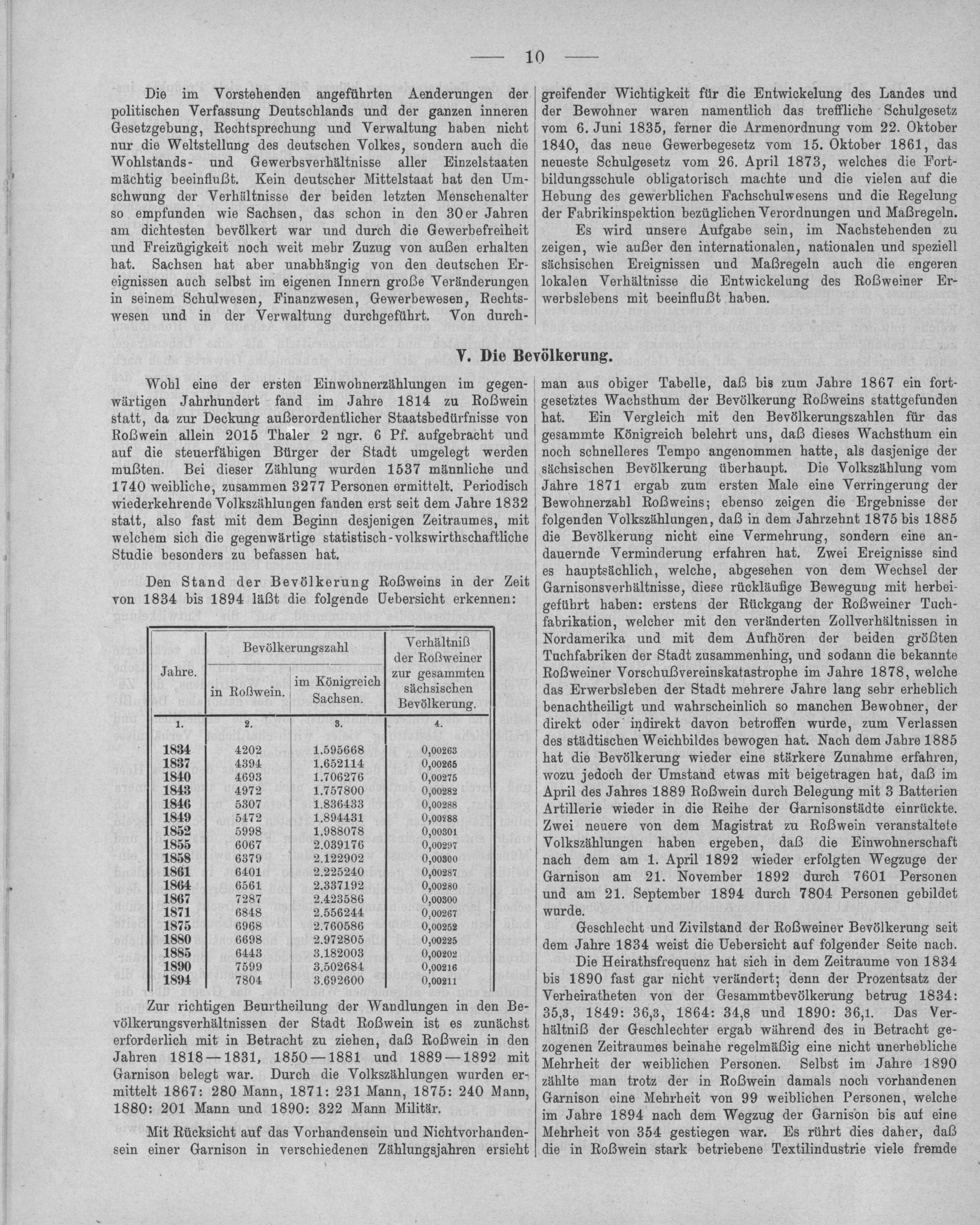 — 10 —

Die im Vorstehenden angeführten Aenderungen der politischen Verfassung Deutschlands und der ganzen inneren Gesetzgebung, Rechtsprechung und Verwaltung haben nicht nur die Weltstellung des deutschen Volkes, sondern auch die Wohlstands- und Gewerbsverhältnisse aller Einzelstaaten mächtig beeinflußt. Kein deutscher Mittelstaat hat den Umschwung der Verhältnisse der beiden letzten Menschenalter so empfunden wie Sachsen, das schon in den 30er Jahren am dichtesten bevölkert war und durch die Gewerbefreiheit und Freizügigkeit noch weit mehr Zuzug von außen erhalten hat. Sachsen hat aber unabhängig von den deutschen Ereignissen auch selbst im eigenen Innern große Veränderungen in seinem Schulwesen, Finanzwesen, Gewerbewesen, Rechtswesen und in der Verwaltung durchgeführt. Von durchgreifender Wichtigkeit für die Entwickelung des Landes und der Bewohner waren namentlich das treffliche Schulgesetz vom 6. Juni 1835, ferner die Armenordnung vom 22. Oktober 1840, das neue Gewerbegesetz vom 15. Oktober 1861, das neueste Schulgesetz vom 26. April 1873, welches die Fortbildungsschule obligatorisch machte und die vielen auf die Hebung des gewerblichen Fachschulwesens und die Regelung der Fabrikinspektion bezüglichen Verordnungen und Maßregeln.

Es wird unsere Aufgabe sein, im Nachstehenden zu zeigen, wie außer den internationalen, nationalen und speziell sächsischen Ereignissen und Maßregeln auch die engeren lokalen Verhältnisse die Entwickelung des Roßweiner Erwerbslebens mit beeinflußt haben.

V. Die Bevölkerung.

Wohl eine der ersten Einwohnerzählungen im gegenwärtigen Jahrhundert fand im Jahre 1814 zu Roßwein statt, da zur Deckung außerordentlicher Staatsbedürfnisse von Roßwein allein 2015 Thaler 2 ngr. 6 Pf. aufgebracht und auf die steuerfähigen Bürger der Stadt umgelegt werden mußten. Bei dieser Zählung wurden 1537 männliche und 1740 weibliche, zusammen 3277 Personen ermittelt. Periodisch wiederkehrende Volkszählungen fanden erst seit dem Jahre 1832 statt, also fast mit dem Beginn desjenigen Zeitraumes, mit welchem sich die gegenwärtige statistisch-volkswirthschaftliche Studie besonders zu befassen hat.

Den Stand der Bevölkerung Roßweins in der Zeit von 1834 bis 1894 läßt die folgende Uebersicht erkennen:

| Jahre. | Bevölkerungszahl in Roßwein. | Bevölkerungszahl im Königreich Sachsen. | Verhältniß der Roßweiner zur gesammten sächsischen Bevölkerung. |
|---|---|---|---|
| 1. | 2. | 3. | 4. |
| 1834 | 4202 | 1.595668 | 0,00263 |
| 1837 | 4394 | 1.652114 | 0,00265 |
| 1840 | 4693 | 1.706276 | 0,00275 |
| 1843 | 4972 | 1.757800 | 0,00282 |
| 1846 | 5307 | 1.836433 | 0,00288 |
| 1849 | 5472 | 1.894431 | 0,00288 |
| 1852 | 5998 | 1.988078 | 0,00301 |
| 1855 | 6067 | 2.039176 | 0,00297 |
| 1858 | 6379 | 2.122902 | 0,00300 |
| 1861 | 6401 | 2.225240 | 0,00287 |
| 1864 | 6561 | 2.337192 | 0,00280 |
| 1867 | 7287 | 2.423586 | 0,00300 |
| 1871 | 6848 | 2.556244 | 0,00267 |
| 1875 | 6968 | 2.760586 | 0,00252 |
| 1880 | 6698 | 2.972805 | 0,00225 |
| 1885 | 6443 | 3.182003 | 0,00202 |
| 1890 | 7599 | 3.502684 | 0,00216 |
| 1894 | 7804 | 3.692600 | 0,00211 |

Zur richtigen Beurtheilung der Wandlungen in den Bevölkerungsverhältnissen der Stadt Roßwein ist es zunächst erforderlich mit in Betracht zu ziehen, daß Roßwein in den Jahren 1818—1831, 1850—1881 und 1889—1892 mit Garnison belegt war. Durch die Volkszählungen wurden ermittelt 1867: 280 Mann, 1871: 231 Mann, 1875: 240 Mann, 1880: 201 Mann und 1890: 322 Mann Militär.

Mit Rücksicht auf das Vorhandensein und Nichtvorhandensein einer Garnison in verschiedenen Zählungsjahren ersieht man aus obiger Tabelle, daß bis zum Jahre 1867 ein fortgesetztes Wachsthum der Bevölkerung Roßweins stattgefunden hat. Ein Vergleich mit den Bevölkerungszahlen für das gesammte Königreich belehrt uns, daß dieses Wachsthum ein noch schnelleres Tempo angenommen hatte, als dasjenige der sächsischen Bevölkerung überhaupt. Die Volkszählung vom Jahre 1871 ergab zum ersten Male eine Verringerung der Bewohnerzahl Roßweins; ebenso zeigen die Ergebnisse der folgenden Volkszählungen, daß in dem Jahrzehnt 1875 bis 1885 die Bevölkerung nicht eine Vermehrung, sondern eine andauernde Verminderung erfahren hat. Zwei Ereignisse sind es hauptsächlich, welche, abgesehen von dem Wechsel der Garnisonsverhältnisse, diese rückläufige Bewegung mit herbeigeführt haben: erstens der Rückgang der Roßweiner Tuchfabrikation, welcher mit den veränderten Zollverhältnissen in Nordamerika und mit dem Aufhören der beiden größten Tuchfabriken der Stadt zusammenhing, und sodann die bekannte Roßweiner Vorschußvereinskatastrophe im Jahre 1878, welche das Erwerbsleben der Stadt mehrere Jahre lang sehr erheblich benachtheiligt und wahrscheinlich so manchen Bewohner, der direkt oder indirekt davon betroffen wurde, zum Verlassen des städtischen Weichbildes bewogen hat. Nach dem Jahre 1885 hat die Bevölkerung wieder eine stärkere Zunahme erfahren, wozu jedoch der Umstand etwas mit beigetragen hat, daß im April des Jahres 1889 Roßwein durch Belegung mit 3 Batterien Artillerie wieder in die Reihe der Garnisonstädte einrückte. Zwei neuere von dem Magistrat zu Roßwein veranstaltete Volkszählungen haben ergeben, daß die Einwohnerschaft nach dem am 1. April 1892 wieder erfolgten Wegzuge der Garnison am 21. November 1892 durch 7601 Personen und am 21. September 1894 durch 7804 Personen gebildet wurde.

Geschlecht und Zivilstand der Roßweiner Bevölkerung seit dem Jahre 1834 weist die Uebersicht auf folgender Seite nach.

Die Heirathsfrequenz hat sich in dem Zeitraume von 1834 bis 1890 fast gar nicht verändert; denn der Prozentsatz der Verheiratheten von der Gesammtbevölkerung betrug 1834: 35,3, 1849: 36,3, 1864: 34,8 und 1890: 36,1. Das Verhältniß der Geschlechter ergab während des in Betracht gezogenen Zeitraumes beinahe regelmäßig eine nicht unerhebliche Mehrheit der weiblichen Personen. Selbst im Jahre 1890 zählte man trotz der in Roßwein damals noch vorhandenen Garnison eine Mehrheit von 99 weiblichen Personen, welche im Jahre 1894 nach dem Wegzug der Garnison bis auf eine Mehrheit von 354 gestiegen war. Es rührt dies daher, daß die in Roßwein stark betriebene Textilindustrie viele fremde